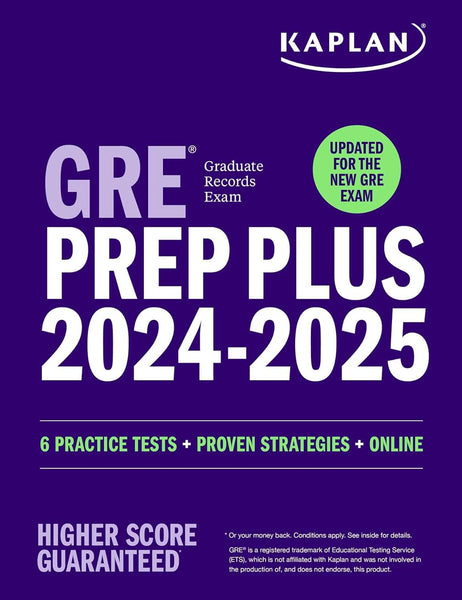 KAPLAN®

GRE® Graduate Records Exam

UPDATED FOR THE NEW GRE EXAM

PREP PLUS 2024-2025

6 PRACTICE TESTS + PROVEN STRATEGIES + ONLINE

HIGHER SCORE GUARANTEED*

* Or your money back. Conditions apply. See inside for details.

GRE® is a registered trademark of Educational Testing Service (ETS), which is not affiliated with Kaplan and was not involved in the production of, and does not endorse, this product.